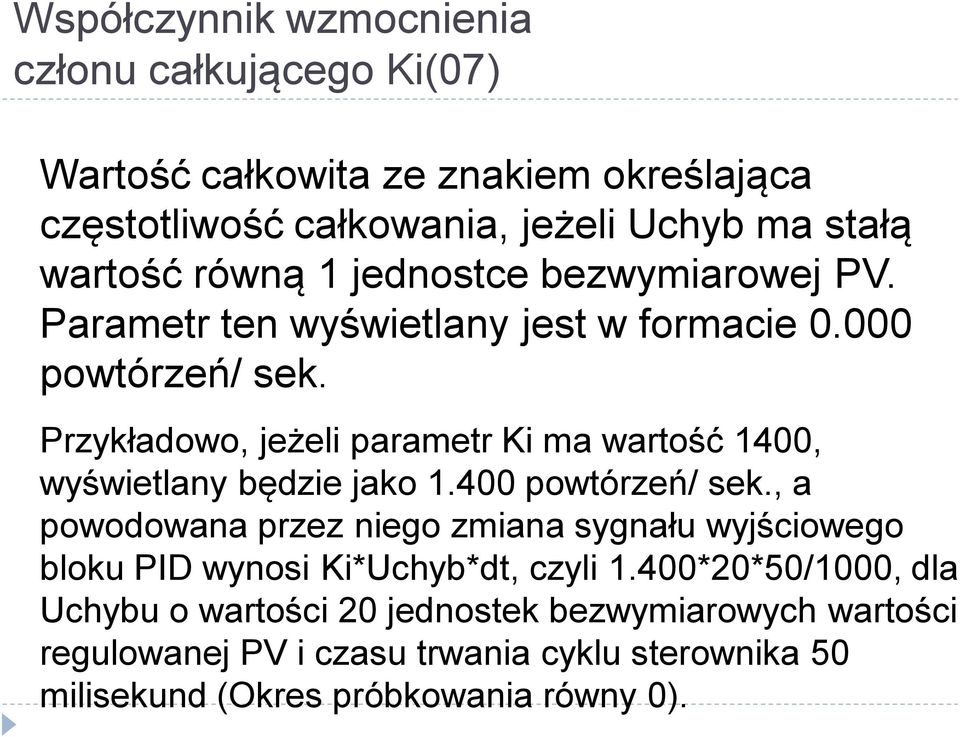 Współczynnik wzmocnienia członu całkującego Ki(07)

Wartość całkowita ze znakiem określająca częstotliwość całkowania, jeżeli Uchyb ma stałą wartość równą 1 jednostce bezwymiarowej PV. Parametr ten wyświetlany jest w formacie 0.000 powtórzeń/ sek.

Przykładowo, jeżeli parametr Ki ma wartość 1400, wyświetlany będzie jako 1.400 powtórzeń/ sek., a powodowana przez niego zmiana sygnału wyjściowego bloku PID wynosi Ki*Uchyb*dt, czyli 1.400*20*50/1000, dla Uchybu o wartości 20 jednostek bezwymiarowych wartości regulowanej PV i czasu trwania cyklu sterownika 50 milisekund (Okres próbkowania równy 0).